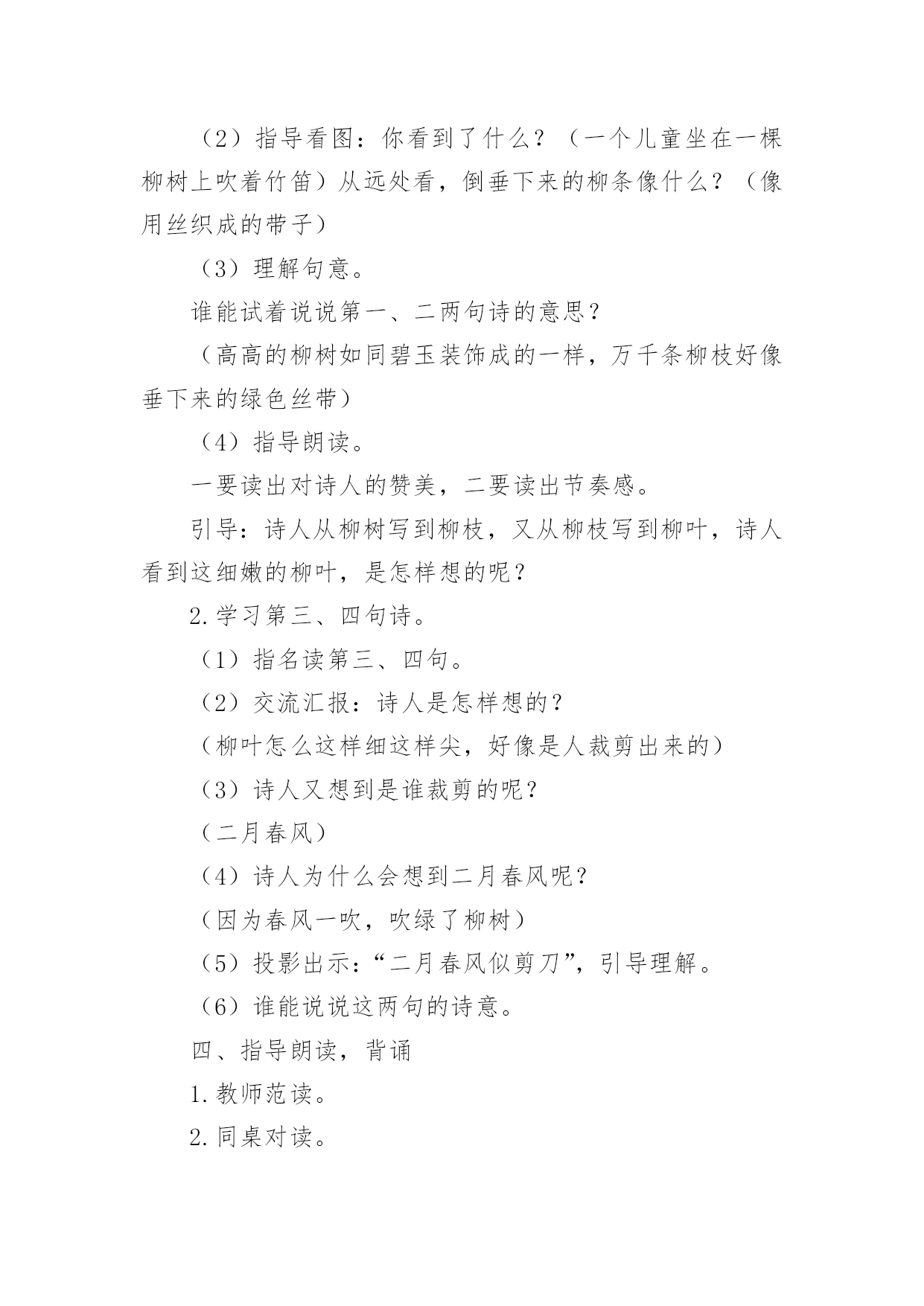 （2）指导看图：你看到了什么？（一个儿童坐在一棵柳树上吹着竹笛）从远处看，倒垂下来的柳条像什么？（像用丝织成的带子）

（3）理解句意。

谁能试着说说第一、二两句诗的意思？

（高高的柳树如同碧玉装饰成的一样，万千条柳枝好像垂下来的绿色丝带）

（4）指导朗读。

一要读出对诗人的赞美，二要读出节奏感。

引导：诗人从柳树写到柳枝，又从柳枝写到柳叶，诗人看到这细嫩的柳叶，是怎样想的呢？

2.学习第三、四句诗。

（1）指名读第三、四句。

（2）交流汇报：诗人是怎样想的？

（柳叶怎么这样细这样尖，好像是人裁剪出来的）

（3）诗人又想到是谁裁剪的呢？

（二月春风）

（4）诗人为什么会想到二月春风呢？

（因为春风一吹，吹绿了柳树）

（5）投影出示：“二月春风似剪刀”，引导理解。

（6）谁能说说这两句的诗意。

四、指导朗读，背诵

1.教师范读。

2.同桌对读。